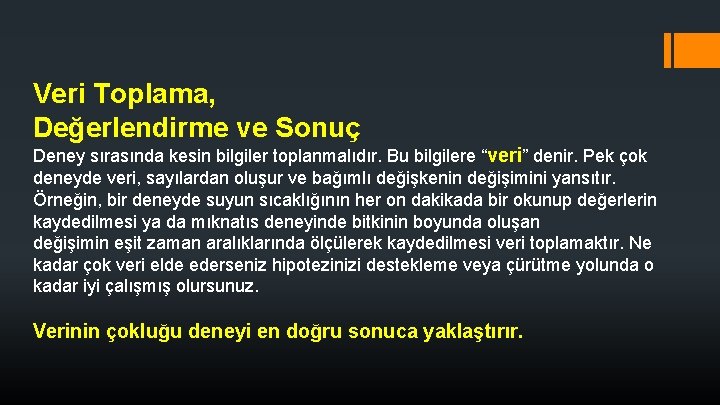 Veri Toplama, Değerlendirme ve Sonuç

Deney sırasında kesin bilgiler toplanmalıdır. Bu bilgilere “veri” denir. Pek çok deneyde veri, sayılardan oluşur ve bağımlı değişkenin değişimini yansıtır. Örneğin, bir deneyde suyun sıcaklığının her on dakikada bir okunup değerlerin kaydedilmesi ya da mıknatıs deneyinde bitkinin boyunda oluşan değişimin eşit zaman aralıklarında ölçülerek kaydedilmesi veri toplamaktır. Ne kadar çok veri elde ederseniz hipotezinizi destekleme veya çürütme yolunda o kadar iyi çalışmış olursunuz.

Verinin çokluğu deneyi en doğru sonuca yaklaştırır.